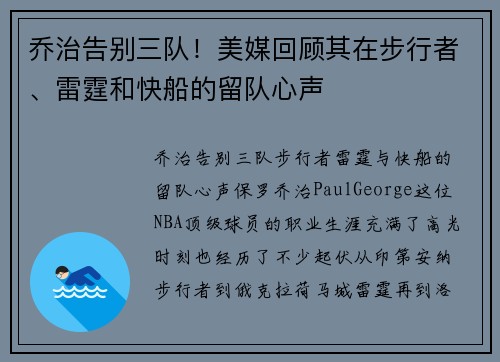 乔治告别三队！美媒回顾其在步行者、雷霆和快船的留队心声

乔治告别三队步行者雷霆与快船的留队心声保罗乔治PaulGeorge这位NBA顶级球员的职业生涯充满了高光时刻也经历了不少起伏从印第安纳步行者到俄克拉荷马城雷霆再到洛